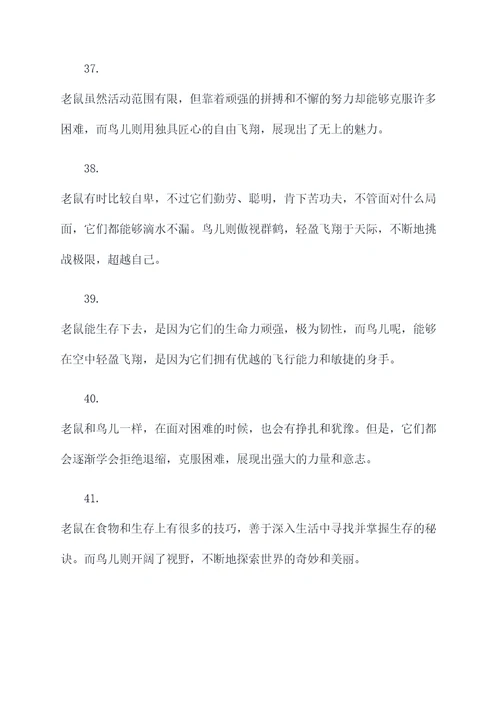 37.

老鼠虽然活动范围有限，但靠着顽强的拼搏和不懈的努力却能够克服许多困难，而鸟儿则用独具匠心的自由飞翔，展现出了无上的魅力。

38.

老鼠有时比较自卑，不过它们勤劳、聪明，肯下苦功夫，不管面对什么局面，它们都能够滴水不漏。鸟儿则傲视群鹤，轻盈飞翔于天际，不断地挑战极限，超越自己。

39.

老鼠能生存下去，是因为它们的生命力顽强，极为韧性，而鸟儿呢，能够在空中轻盈飞翔，是因为它们拥有优越的飞行能力和敏捷的身手。

40.

老鼠和鸟儿一样，在面对困难的时候，也会有挣扎和犹豫。但是，它们都会逐渐学会拒绝退缩，克服困难，展现出强大的力量和意志。

41.

老鼠在食物和生存上有很多的技巧，善于深入生活中寻找并掌握生存的秘诀。而鸟儿则开阔了视野，不断地探索世界的奇妙和美丽。